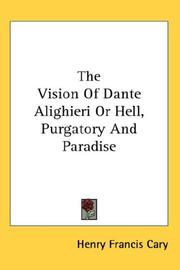 The Vision Of Dante Alighieri Or Hell, Purgatory And Paradise

Henry Francis Cary